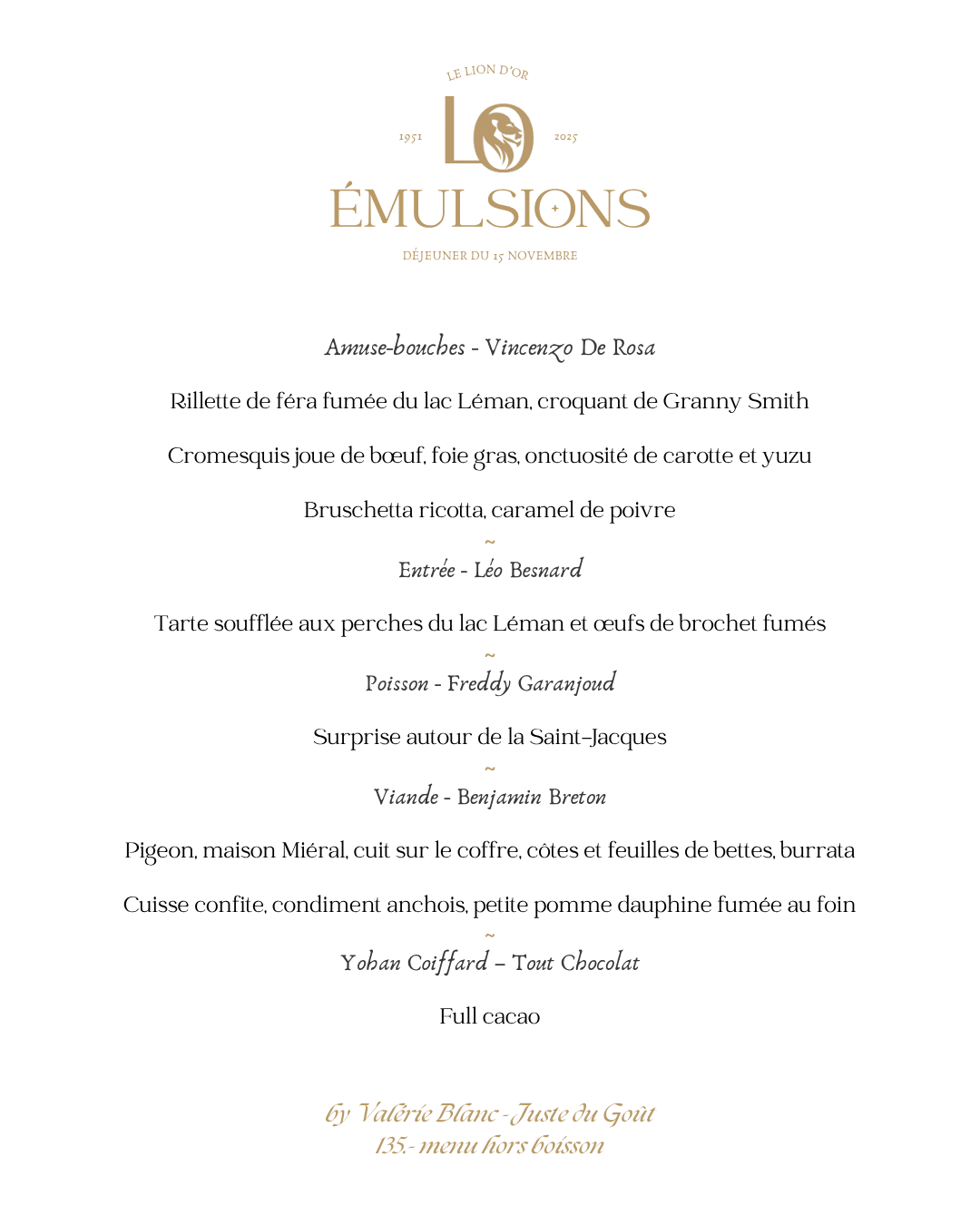 LE LION D'OR

1951 LO 2025

ÉMULSIONS

DÉJEUNER DU 15 NOVEMBRE

Amuse-bouches - Vincenzo De Rosa

Rillette de féra fumée du lac Léman, croquant de Granny Smith

Cromesquis joue de bœuf, foie gras, onctuosité de carotte et yuzu

Bruschetta ricotta, caramel de poivre

~

Entrée - Léo Besnard

Tarte soufflée aux perches du lac Léman et œufs de brochet fumés

~

Poisson - Freddy Garanjoud

Surprise autour de la Saint-Jacques

~

Viande - Benjamin Breton

Pigeon, maison Miéral, cuit sur le coffre, côtes et feuilles de bettes, burrata

Cuisse confite, condiment anchois, petite pomme dauphine fumée au foin

~

Yohan Coiffard – Tout Chocolat

Full cacao

by Valérie Blanc - Juste du Goût
135.- menu hors boisson